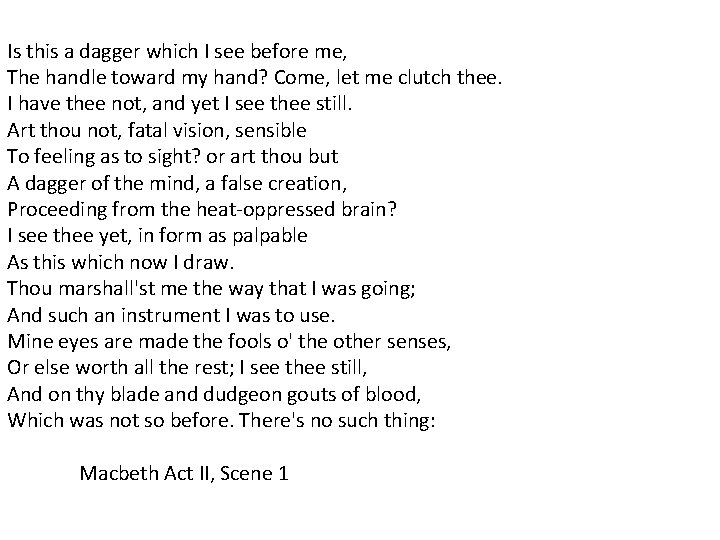 Is this a dagger which I see before me,
The handle toward my hand? Come, let me clutch thee.
I have thee not, and yet I see thee still.
Art thou not, fatal vision, sensible
To feeling as to sight? or art thou but
A dagger of the mind, a false creation,
Proceeding from the heat-oppressed brain?
I see thee yet, in form as palpable
As this which now I draw.
Thou marshall'st me the way that I was going;
And such an instrument I was to use.
Mine eyes are made the fools o' the other senses,
Or else worth all the rest; I see thee still,
And on thy blade and dudgeon gouts of blood,
Which was not so before. There's no such thing:

Macbeth Act II, Scene 1